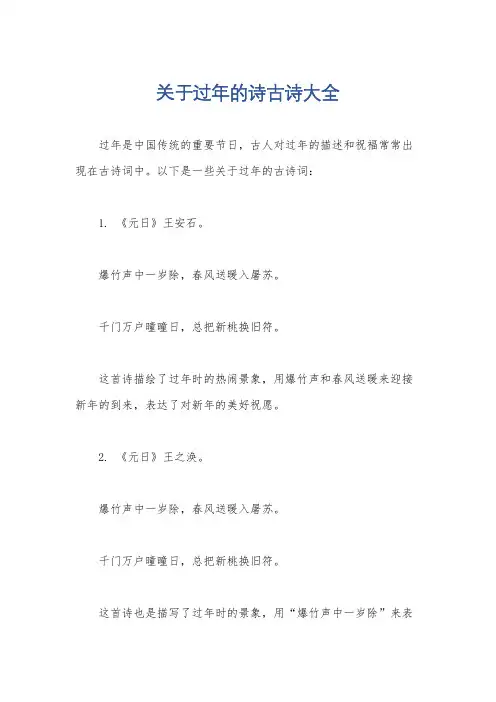 关于过年的诗古诗大全

过年是中国传统的重要节日，古人对过年的描述和祝福常常出现在古诗词中。以下是一些关于过年的古诗词：

1. 《元日》王安石。

爆竹声中一岁除，春风送暖入屠苏。

千门万户曈曈日，总把新桃换旧符。

这首诗描绘了过年时的热闹景象，用爆竹声和春风送暖来迎接新年的到来，表达了对新年的美好祝愿。

2. 《元日》王之涣。

爆竹声中一岁除，春风送暖入屠苏。

千门万户曈曈日，总把新桃换旧符。

这首诗也是描写了过年时的景象，用“爆竹声中一岁除”来表